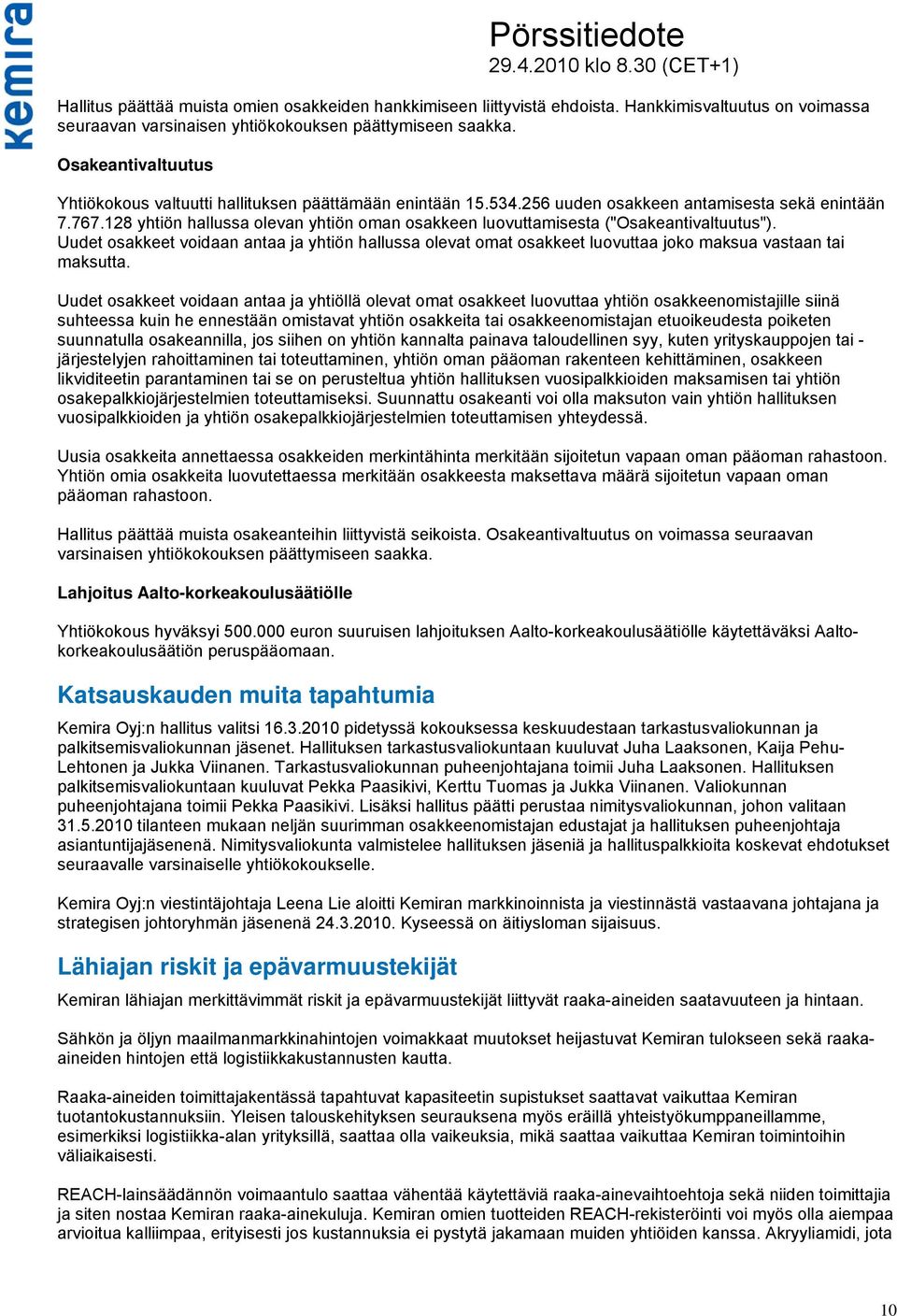 kemira

Pörssitiedote
29.4.2010 klo 8.30 (CET+1)

Hallitus päättää muista omien osakkeiden hankkimiseen liittyvistä ehdoista. Hankkimisvaltuutus on voimassa seuraavan varsinaisen yhtiökokouksen päättymiseen saakka.

Osakeantivaltuutus

Yhtiökokous valtuutti hallituksen päättämään enintään 15.534.256 uuden osakkeen antamisesta sekä enintään 7.767.128 yhtiön hallussa olevan yhtiön oman osakkeen luovuttamisesta ("Osakeantivaltuutus"). Uudet osakkeet voidaan antaa ja yhtiön hallussa olevat omat osakkeet luovuttaa joko maksua vastaan tai maksutta.

Uudet osakkeet voidaan antaa ja yhtiöllä olevat omat osakkeet luovuttaa yhtiön osakkeenomistajille siinä suhteessa kuin he ennestään omistavat yhtiön osakkeita tai osakkeenomistajan etuoikeudesta poiketen suunnatulla osakeannilla, jos siihen on yhtiön kannalta painava taloudellinen syy, kuten yrityskauppojen tai -järjestelyjen rahoittaminen tai toteuttaminen, yhtiön oman pääoman rakenteen kehittäminen, osakkeen likviditeetin parantaminen tai se on perusteltua yhtiön hallituksen vuosipalkkioiden maksamisen tai yhtiön osakepalkkiojärjestelmien toteuttamiseksi. Suunnattu osakeanti voi olla maksuton vain yhtiön hallituksen vuosipalkkioiden ja yhtiön osakepalkkiojärjestelmien toteuttamisen yhteydessä.

Uusia osakkeita annettaessa osakkeiden merkintähinta merkitään sijoitetun vapaan oman pääoman rahastoon. Yhtiön omia osakkeita luovutettaessa merkitään osakkeesta maksettava määrä sijoitetun vapaan oman pääoman rahastoon.

Hallitus päättää muista osakeanteihin liittyvistä seikoista. Osakeantivaltuutus on voimassa seuraavan varsinaisen yhtiökokouksen päättymiseen saakka.

Lahjoitus Aalto-korkeakoulusäätiölle

Yhtiökokous hyväksyi 500.000 euron suuruisen lahjoituksen Aalto-korkeakoulusäätiölle käytettäväksi Aalto-korkeakoulusäätiön peruspääomaan.

Katsauskauden muita tapahtumia

Kemira Oyj:n hallitus valitsi 16.3.2010 pidetyssä kokouksessa keskuudestaan tarkastusvaliokunnan ja palkitsemisvaliokunnan jäsenet. Hallituksen tarkastusvaliokuntaan kuuluvat Juha Laaksonen, Kaija Pehu-Lehtonen ja Jukka Viinanen. Tarkastusvaliokunnan puheenjohtajana toimii Juha Laaksonen. Hallituksen palkitsemisvaliokuntaan kuuluvat Pekka Paasikivi, Kerttu Tuomas ja Jukka Viinanen. Valiokunnan puheenjohtajana toimii Pekka Paasikivi. Lisäksi hallitus päätti perustaa nimitysvaliokunnan, johon valitaan 31.5.2010 tilanteen mukaan neljän suurimman osakkeenomistajan edustajat ja hallituksen puheenjohtaja asiantuntijajäsenenä. Nimitysvaliokunta valmistelee hallituksen jäseniä ja hallituspalkkioita koskevat ehdotukset seuraavalle varsinaiselle yhtiökokoukselle.

Kemira Oyj:n viestintäjohtaja Leena Lie aloitti Kemiran markkinoinnista ja viestinnästä vastaavana johtajana ja strategisen johtoryhmän jäsenenä 24.3.2010. Kyseessä on äitiysloman sijaisuus.

Lähiajan riskit ja epävarmuustekijät

Kemiran lähiajan merkittävimmät riskit ja epävarmuustekijät liittyvät raaka-aineiden saatavuuteen ja hintaan.

Sähkön ja öljyn maailmanmarkkinahintojen voimakkaat muutokset heijastuvat Kemiran tulokseen sekä raaka-aineiden hintojen että logistiikkakustannusten kautta.

Raaka-aineiden toimittajakentässä tapahtuvat kapasiteetin supistukset saattavat vaikuttaa Kemiran tuotantokustannuksiin. Yleisen talouskehityksen seurauksena myös eräillä yhteistyökumppaneillamme, esimerkiksi logistiikka-alan yrityksillä, saattaa olla vaikeuksia, mikä saattaa vaikuttaa Kemiran toimintoihin väliaikaisesti.

REACH-lainsäädännön voimaantulo saattaa vähentää käytettäviä raaka-ainevaihtoehtoja sekä niiden toimittajia ja siten nostaa Kemiran raaka-ainekuluja. Kemiran omien tuotteiden REACH-rekisteröinti voi myös olla aiempaa arvioitua kalliimpaa, erityisesti jos kustannuksia ei pystytä jakamaan muiden yhtiöiden kanssa. Akryyliamidi, jota

10